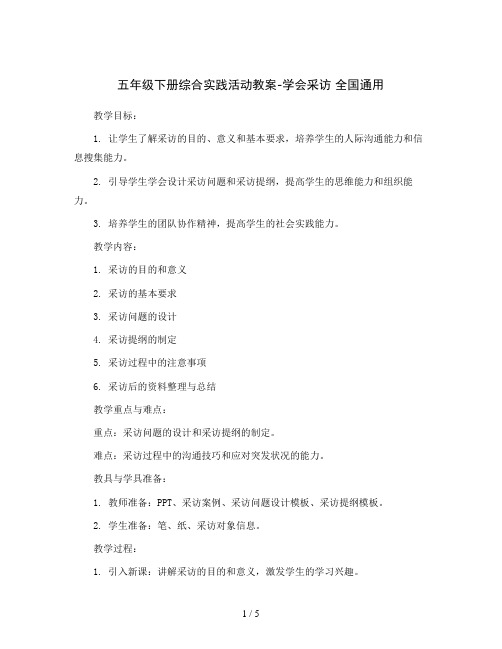 五年级下册综合实践活动教案-学会采访 全国通用

教学目标：

1. 让学生了解采访的目的、意义和基本要求，培养学生的人际沟通能力和信息搜集能力。

2. 引导学生学会设计采访问题和采访提纲，提高学生的思维能力和组织能力。

3. 培养学生的团队协作精神，提高学生的社会实践能力。

教学内容：

1. 采访的目的和意义

2. 采访的基本要求

3. 采访问题的设计

4. 采访提纲的制定

5. 采访过程中的注意事项

6. 采访后的资料整理与总结

教学重点与难点：

重点：采访问题的设计和采访提纲的制定。

难点：采访过程中的沟通技巧和应对突发状况的能力。

教具与学具准备：

1. 教师准备：PPT、采访案例、采访问题设计模板、采访提纲模板。

2. 学生准备：笔、纸、采访对象信息。

教学过程：

1. 引入新课：讲解采访的目的和意义，激发学生的学习兴趣。

1 / 5